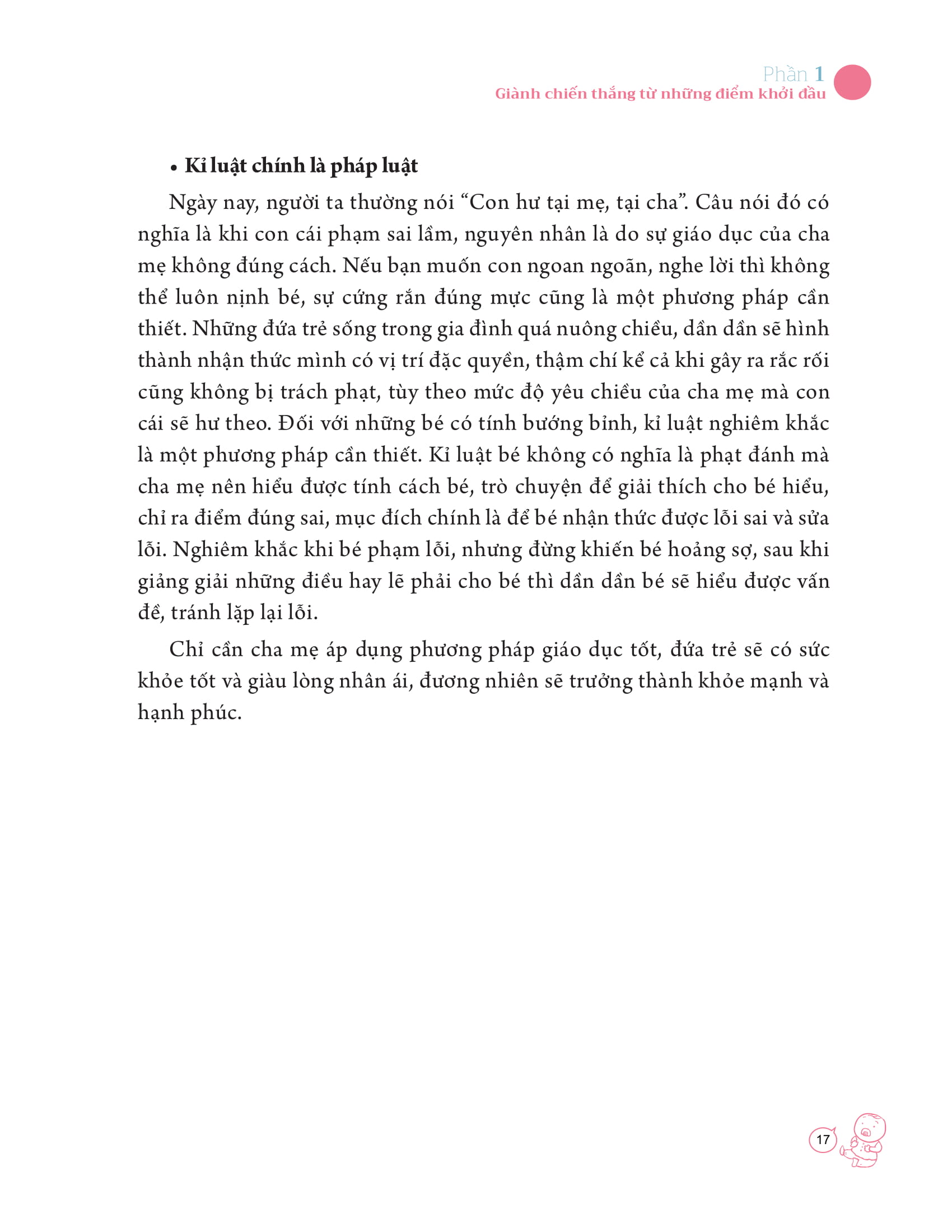 Phần 1
Giành chiến thắng từ những điểm khởi đầu

• Kỉ luật chính là pháp luật

Ngày nay, người ta thường nói “Con hư tại mẹ, tại cha”. Câu nói đó có nghĩa là khi con cái phạm sai lầm, nguyên nhân là do sự giáo dục của cha mẹ không đúng cách. Nếu bạn muốn con ngoan ngoãn, nghe lời thì không thể luôn nịnh bé, sự cứng rắn đúng mực cũng là một phương pháp cần thiết. Những đứa trẻ sống trong gia đình quá nuông chiều, dần dần sẽ hình thành nhận thức mình có vị trí đặc quyền, thậm chí kể cả khi gây ra rắc rối cũng không bị trách phạt, tùy theo mức độ yêu chiều của cha mẹ mà con cái sẽ hư theo. Đối với những bé có tính bướng bỉnh, kỉ luật nghiêm khắc là một phương pháp cần thiết. Kỉ luật bé không có nghĩa là phạt đánh mà cha mẹ nên hiểu được tính cách bé, trò chuyện để giải thích cho bé hiểu, chỉ ra điểm đúng sai, mục đích chính là để bé nhận thức được lỗi sai và sửa lỗi. Nghiêm khắc khi bé phạm lỗi, nhưng đừng khiến bé hoảng sợ, sau khi giảng giải những điều hay lẽ phải cho bé thì dần dần bé sẽ hiểu được vấn đề, tránh lặp lại lỗi.

Chỉ cần cha mẹ áp dụng phương pháp giáo dục tốt, đứa trẻ sẽ có sức khỏe tốt và giàu lòng nhân ái, đương nhiên sẽ trưởng thành khỏe mạnh và hạnh phúc.

17